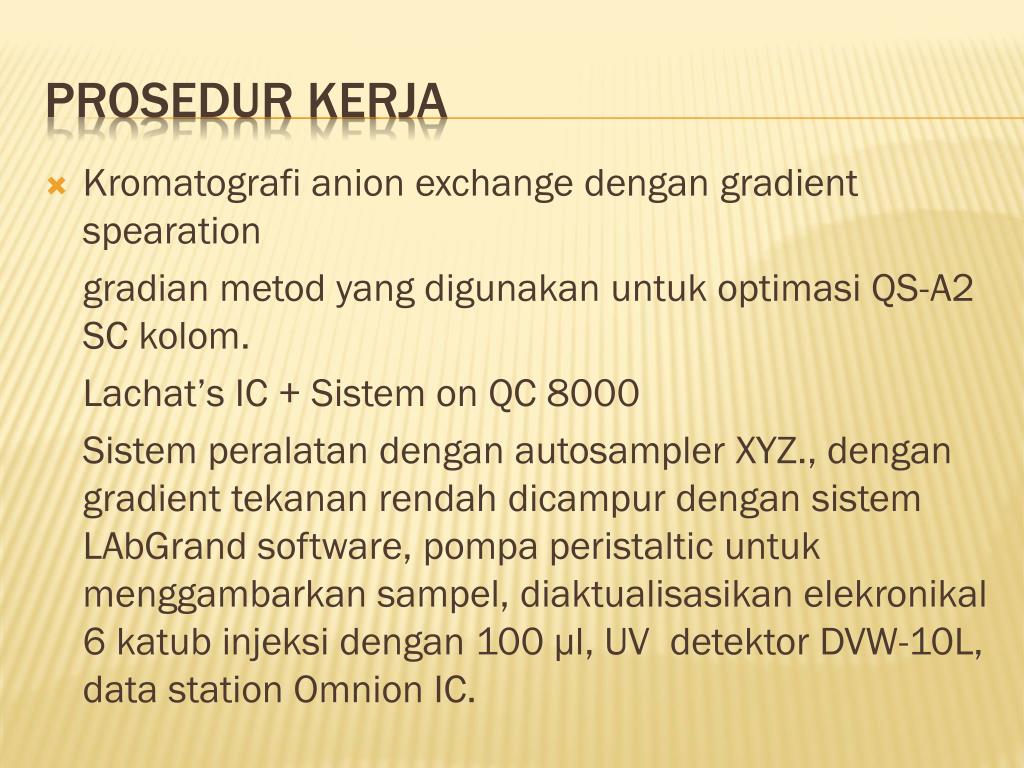 PROSEDUR KERJA

• Kromatografi anion exchange dengan gradient spearation

gradian metod yang digunakan untuk optimasi QS-A2 SC kolom.

Lachat's IC + Sistem on QC 8000

Sistem peralatan dengan autosampler XYZ., dengan gradient tekanan rendah dicampur dengan sistem LAbGrand software, pompa peristaltic untuk menggambarkan sampel, diaktualisasikan elekronikal 6 katub injeksi dengan 100 µl, UV detektor DVW-10L, data station Omnion IC.